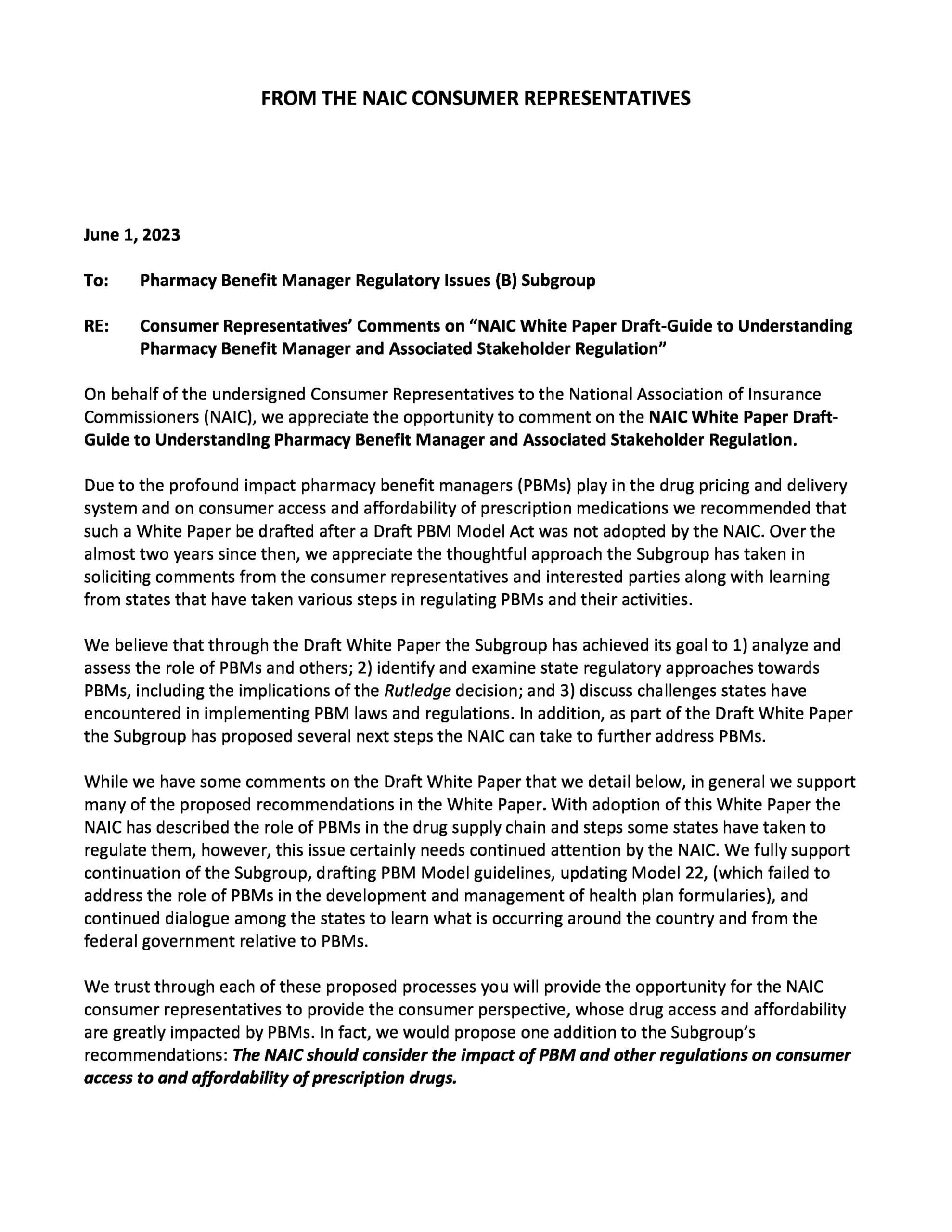 FROM THE NAIC CONSUMER REPRESENTATIVES

June 1, 2023

To: Pharmacy Benefit Manager Regulatory Issues (B) Subgroup

RE: Consumer Representatives' Comments on "NAIC White Paper Draft-Guide to Understanding Pharmacy Benefit Manager and Associated Stakeholder Regulation"

On behalf of the undersigned Consumer Representatives to the National Association of Insurance Commissioners (NAIC), we appreciate the opportunity to comment on the NAIC White Paper Draft-Guide to Understanding Pharmacy Benefit Manager and Associated Stakeholder Regulation.

Due to the profound impact pharmacy benefit managers (PBMs) play in the drug pricing and delivery system and on consumer access and affordability of prescription medications we recommended that such a White Paper be drafted after a Draft PBM Model Act was not adopted by the NAIC. Over the almost two years since then, we appreciate the thoughtful approach the Subgroup has taken in soliciting comments from the consumer representatives and interested parties along with learning from states that have taken various steps in regulating PBMs and their activities.

We believe that through the Draft White Paper the Subgroup has achieved its goal to 1) analyze and assess the role of PBMs and others; 2) identify and examine state regulatory approaches towards PBMs, including the implications of the Rutledge decision; and 3) discuss challenges states have encountered in implementing PBM laws and regulations. In addition, as part of the Draft White Paper the Subgroup has proposed several next steps the NAIC can take to further address PBMs.

While we have some comments on the Draft White Paper that we detail below, in general we support many of the proposed recommendations in the White Paper. With adoption of this White Paper the NAIC has described the role of PBMs in the drug supply chain and steps some states have taken to regulate them, however, this issue certainly needs continued attention by the NAIC. We fully support continuation of the Subgroup, drafting PBM Model guidelines, updating Model 22, (which failed to address the role of PBMs in the development and management of health plan formularies), and continued dialogue among the states to learn what is occurring around the country and from the federal government relative to PBMs.

We trust through each of these proposed processes you will provide the opportunity for the NAIC consumer representatives to provide the consumer perspective, whose drug access and affordability are greatly impacted by PBMs. In fact, we would propose one addition to the Subgroup's recommendations: The NAIC should consider the impact of PBM and other regulations on consumer access to and affordability of prescription drugs.